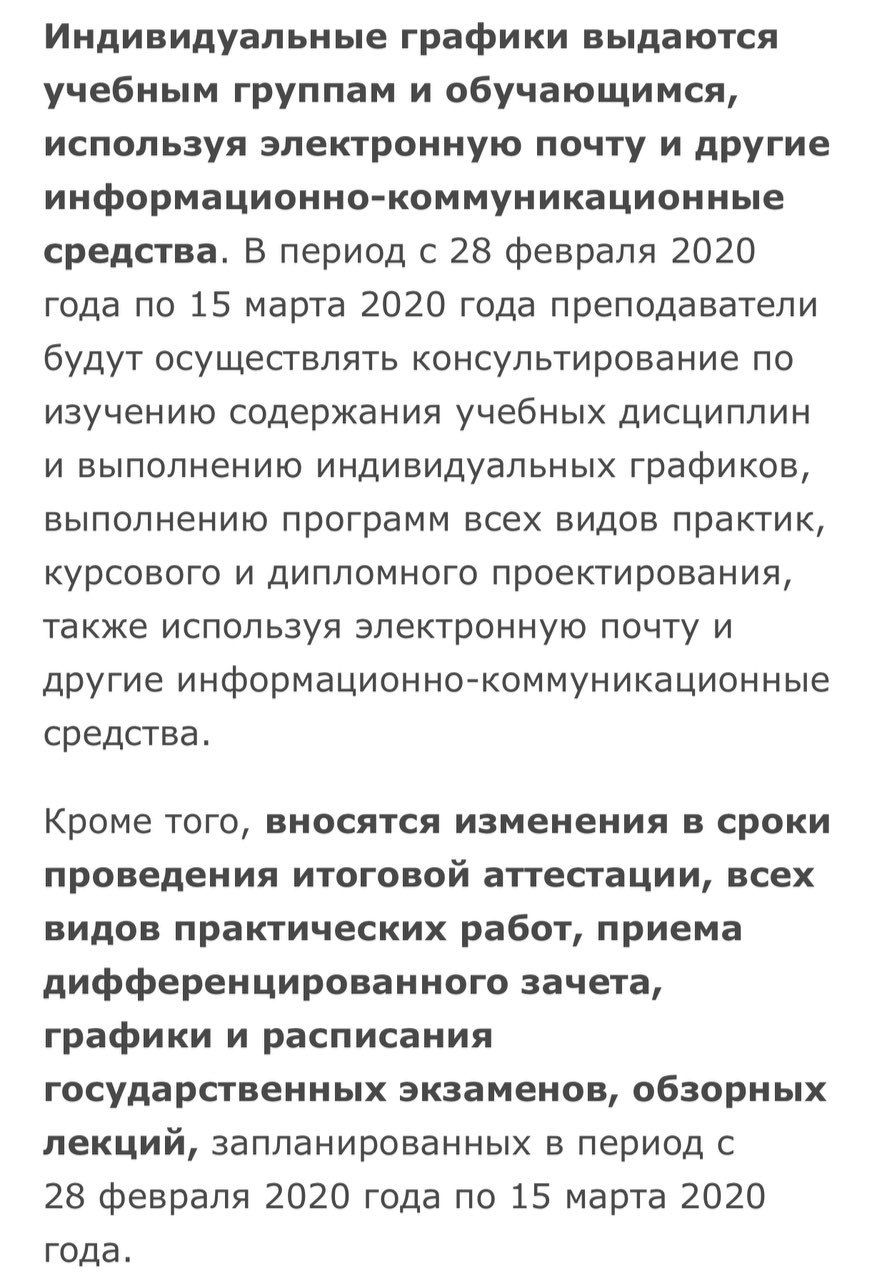 Индивидуальные графики выдаются учебным группам и обучающимся, используя электронную почту и другие информационно-коммуникационные средства. В период с 28 февраля 2020 года по 15 марта 2020 года преподаватели будут осуществлять консультирование по изучению содержания учебных дисциплин и выполнению индивидуальных графиков, выполнению программ всех видов практик, курсового и дипломного проектирования, также используя электронную почту и другие информационно-коммуникационные средства.

Кроме того, вносятся изменения в сроки проведения итоговой аттестации, всех видов практических работ, приема дифференцированного зачета, графики и расписания государственных экзаменов, обзорных лекций, запланированных в период с 28 февраля 2020 года по 15 марта 2020 года.